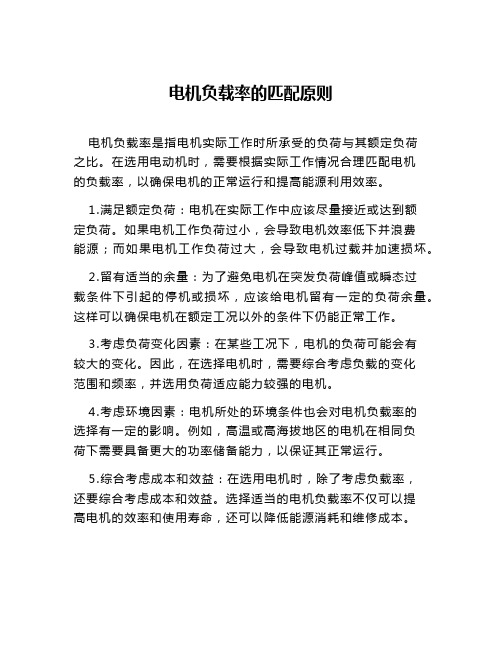 电机负载率的匹配原则

电机负载率是指电机实际工作时所承受的负荷与其额定负荷之比。在选用电动机时，需要根据实际工作情况合理匹配电机的负载率，以确保电机的正常运行和提高能源利用效率。

1.满足额定负荷：电机在实际工作中应该尽量接近或达到额定负荷。如果电机工作负荷过小，会导致电机效率低下并浪费能源；而如果电机工作负荷过大，会导致电机过载并加速损坏。

2.留有适当的余量：为了避免电机在突发负荷峰值或瞬态过载条件下引起的停机或损坏，应该给电机留有一定的负荷余量。这样可以确保电机在额定工况以外的条件下仍能正常工作。

3.考虑负荷变化因素：在某些工况下，电机的负荷可能会有较大的变化。因此，在选择电机时，需要综合考虑负载的变化范围和频率，并选用负荷适应能力较强的电机。

4.考虑环境因素：电机所处的环境条件也会对电机负载率的选择有一定的影响。例如，高温或高海拔地区的电机在相同负荷下需要具备更大的功率储备能力，以保证其正常运行。

5.综合考虑成本和效益：在选用电机时，除了考虑负载率，还要综合考虑成本和效益。选择适当的电机负载率不仅可以提高电机的效率和使用寿命，还可以降低能源消耗和维修成本。